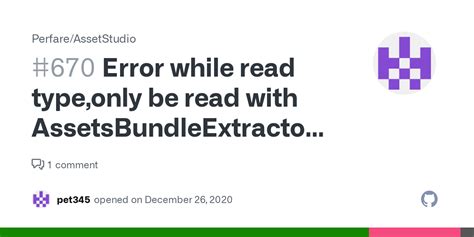 Perfare/AssetStudio

#670 Error while read type,only be read with AssetsBundleExtracto...

1 comment

pet345 opened on December 26, 2020